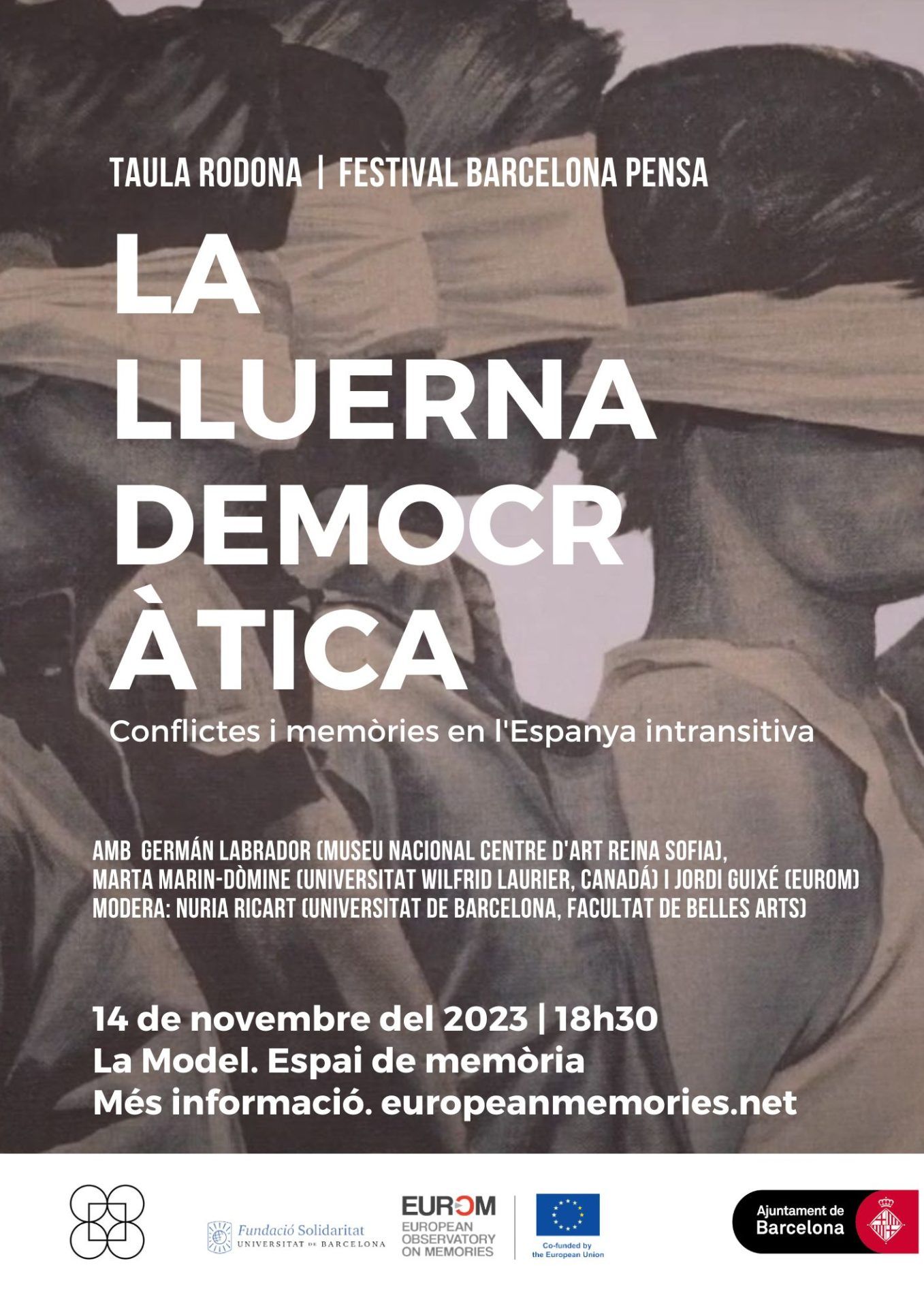 TAULA RODONA | FESTIVAL BARCELONA PENSA

LA LLUERNA DEMOCR ÀTICA

Conflictes i memòries en l'Espanya intransitiva

AMB GERMÁN LABRADOR (MUSEU NACIONAL CENTRE D'ART REINA SOFIA), MARTA MARIN-DÒMINE (UNIVERSITAT WILFRID LAURIER, CANADÁ) I JORDI GUIXÉ (EUROM) MODERA: NURIA RICART (UNIVERSITAT DE BARCELONA, FACULTAT DE BELLES ARTS)

14 de novembre del 2023 | 18h30
La Model. Espai de memòria
Més informació. europeanmemories.net

Fundació Solidaritat
UNIVERSITAT DE BARCELONA

EUROM
EUROPEAN OBSERVATORY ON MEMORIES

Co-funded by the European Union

Ajuntament de Barcelona